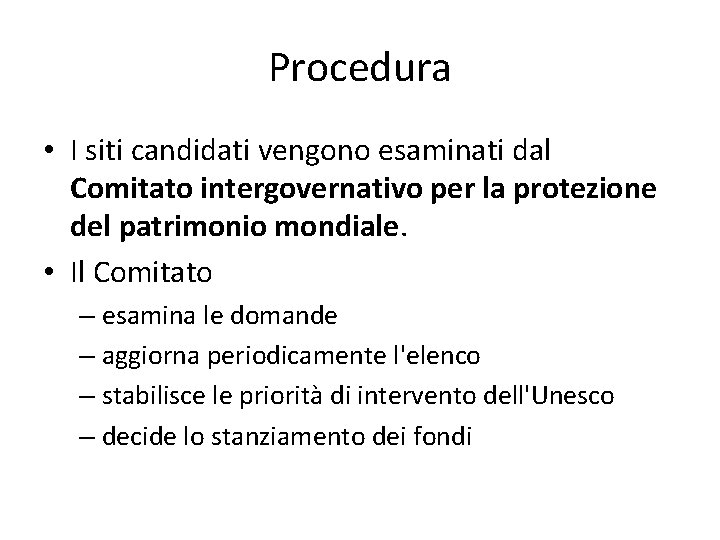 Procedura

• I siti candidati vengono esaminati dal Comitato intergovernativo per la protezione del patrimonio mondiale.
• Il Comitato
– esamina le domande
– aggiorna periodicamente l'elenco
– stabilisce le priorità di intervento dell'Unesco
– decide lo stanziamento dei fondi